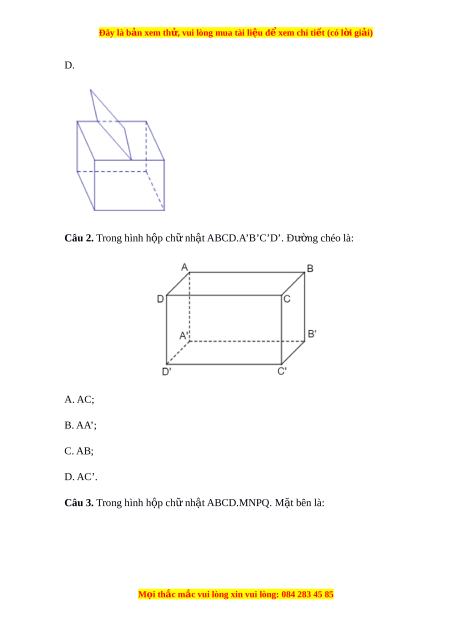 Đây là bản xem thử, vui lòng mua tài liệu để xem chi tiết (có lời giải)

D.

**Câu 2.** Trong hình hộp chữ nhật ABCD.A'B'C'D'. Đường chéo là:

A
B
D
C
A'
B'
D'
C'

A. AC;

B. AA';

C. AB;

D. AC'.

**Câu 3.** Trong hình hộp chữ nhật ABCD.MNPQ. Mặt bên là:

Mọi thắc mắc vui lòng xin vui lòng: 084 283 45 85